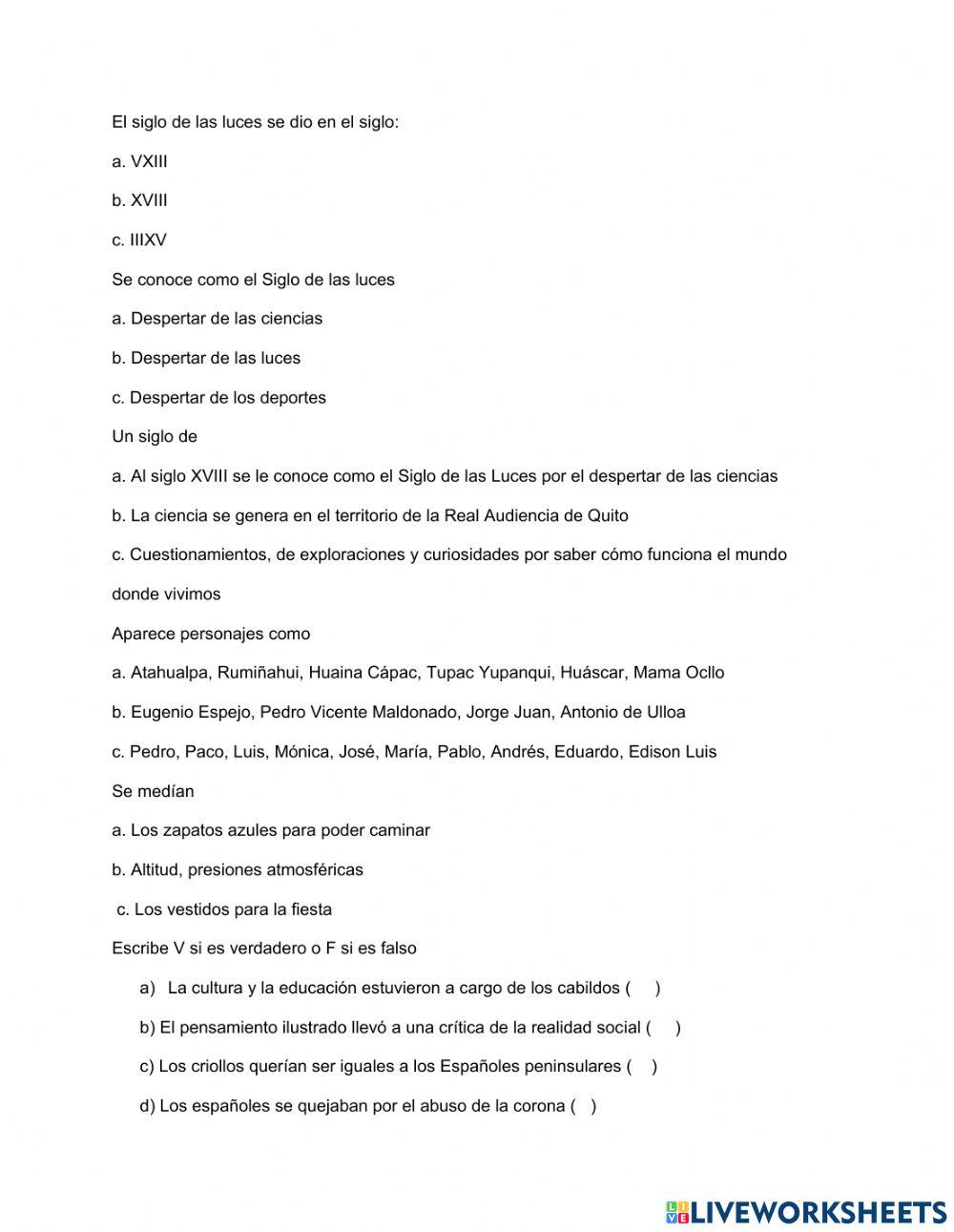 El siglo de las luces se dio en el siglo:

a. VXIII

b. XVIII

c. IIIXV

Se conoce como el Siglo de las luces

a. Despertar de las ciencias

b. Despertar de las luces

c. Despertar de los deportes

Un siglo de

a. Al siglo XVIII se le conoce como el Siglo de las Luces por el despertar de las ciencias

b. La ciencia se genera en el territorio de la Real Audiencia de Quito

c. Cuestionamientos, de exploraciones y curiosidades por saber cómo funciona el mundo donde vivimos

Aparece personajes como

a. Atahualpa, Rumiñahui, Huaina Cápac, Tupac Yupanqui, Huáscar, Mama Ocllo

b. Eugenio Espejo, Pedro Vicente Maldonado, Jorge Juan, Antonio de Ulloa

c. Pedro, Paco, Luis, Mónica, José, María, Pablo, Andrés, Eduardo, Edison Luis

Se medían

a. Los zapatos azules para poder caminar

b. Altitud, presiones atmosféricas

c. Los vestidos para la fiesta

Escribe V si es verdadero o F si es falso

a) La cultura y la educación estuvieron a cargo de los cabildos ( )

b) El pensamiento ilustrado llevó a una crítica de la realidad social ( )

c) Los criollos querían ser iguales a los Españoles peninsulares ( )

d) Los españoles se quejaban por el abuso de la corona ( )

LIVEWORKSHEETS